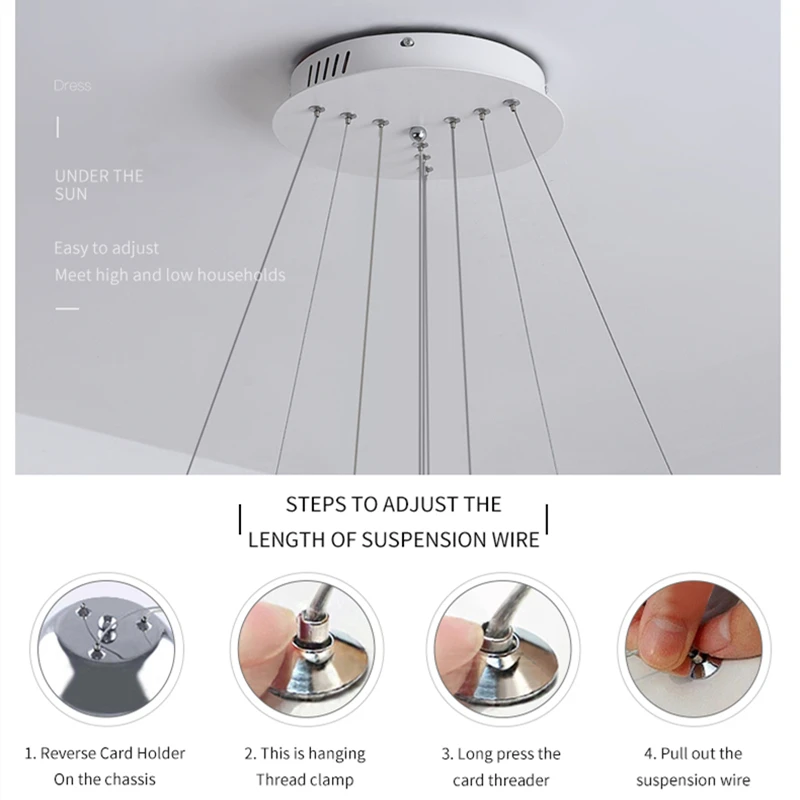 Dress

UNDER THE SUN

Easy to adjust
Meet high and low households

STEPS TO ADJUST THE LENGTH OF SUSPENSION WIRE

1. Reverse Card Holder On the chassis

2. This is hanging Thread clamp

3. Long press the card threader

4. Pull out the suspension wire